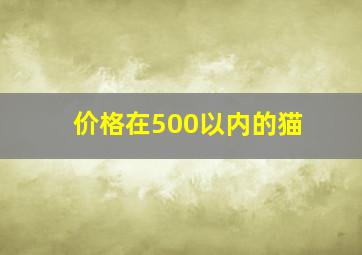 价格在500以内的猫